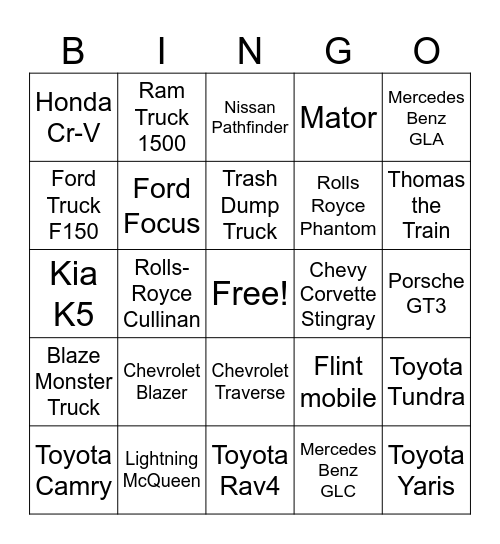 | B | I | N | G | O |
|---|---|---|---|---|
| Honda Cr-V | Ram Truck 1500 | Nissan Pathfinder | Mator | Mercedes Benz GLA |
| Ford Truck F150 | Ford Focus | Trash Dump Truck | Rolls Royce Phantom | Thomas the Train |
| Kia K5 | Rolls-Royce Cullinan | Free! | Chevy Corvette Stingray | Porsche GT3 |
| Blaze Monster Truck | Chevrolet Blazer | Chevrolet Traverse | Flint mobile | Toyota Tundra |
| Toyota Camry | Lightning McQueen | Toyota Rav4 | Mercedes Benz GLC | Toyota Yaris |